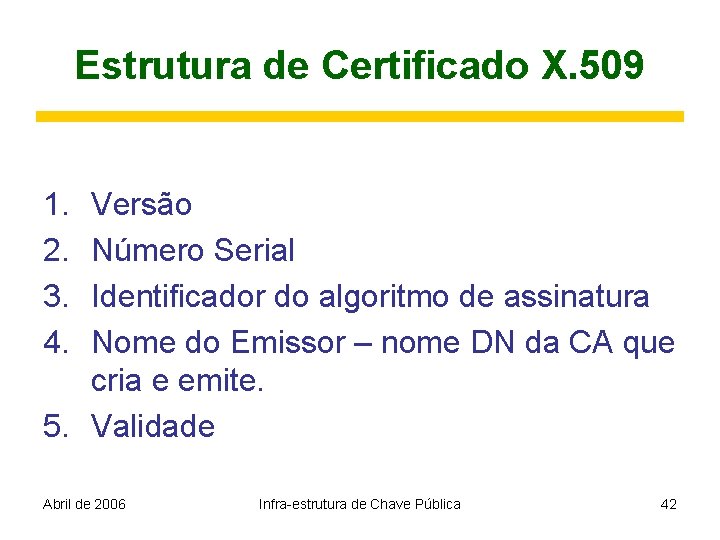 Estrutura de Certificado X.509

1. Versão
2. Número Serial
3. Identificador do algoritmo de assinatura
4. Nome do Emissor – nome DN da CA que cria e emite.
5. Validade

Abril de 2006

Infra-estrutura de Chave Pública

42